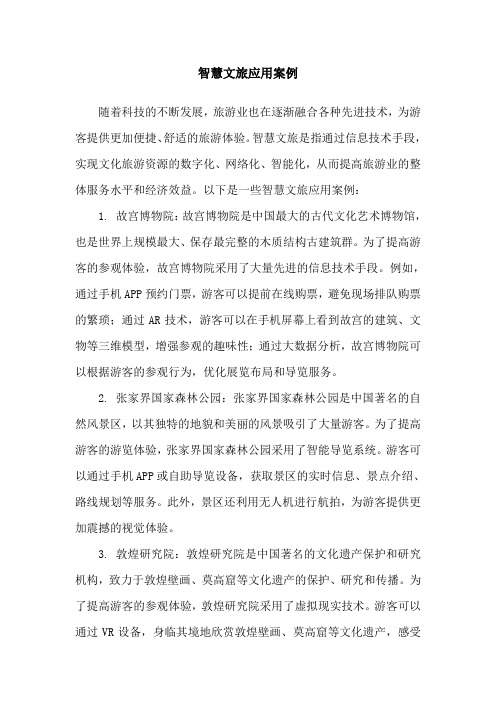 智慧文旅应用案例

随着科技的不断发展，旅游业也在逐渐融合各种先进技术，为游客提供更加便捷、舒适的旅游体验。智慧文旅是指通过信息技术手段，实现文化旅游资源的数字化、网络化、智能化，从而提高旅游业的整体服务水平和经济效益。以下是一些智慧文旅应用案例：

1. 故宫博物院：故宫博物院是中国最大的古代文化艺术博物馆，也是世界上规模最大、保存最完整的木质结构古建筑群。为了提高游客的参观体验，故宫博物院采用了大量先进的信息技术手段。例如，通过手机APP预约门票，游客可以提前在线购票，避免现场排队购票的繁琐；通过AR技术，游客可以在手机屏幕上看到故宫的建筑、文物等三维模型，增强参观的趣味性；通过大数据分析，故宫博物院可以根据游客的参观行为，优化展览布局和导览服务。

2. 张家界国家森林公园：张家界国家森林公园是中国著名的自然风景区，以其独特的地貌和美丽的风景吸引了大量游客。为了提高游客的游览体验，张家界国家森林公园采用了智能导览系统。游客可以通过手机APP或自助导览设备，获取景区的实时信息、景点介绍、路线规划等服务。此外，景区还利用无人机进行航拍，为游客提供更加震撼的视觉体验。

3. 敦煌研究院：敦煌研究院是中国著名的文化遗产保护和研究机构，致力于敦煌壁画、莫高窟等文化遗产的保护、研究和传播。为了提高游客的参观体验，敦煌研究院采用了虚拟现实技术。游客可以通过VR设备，身临其境地欣赏敦煌壁画、莫高窟等文化遗产，感受